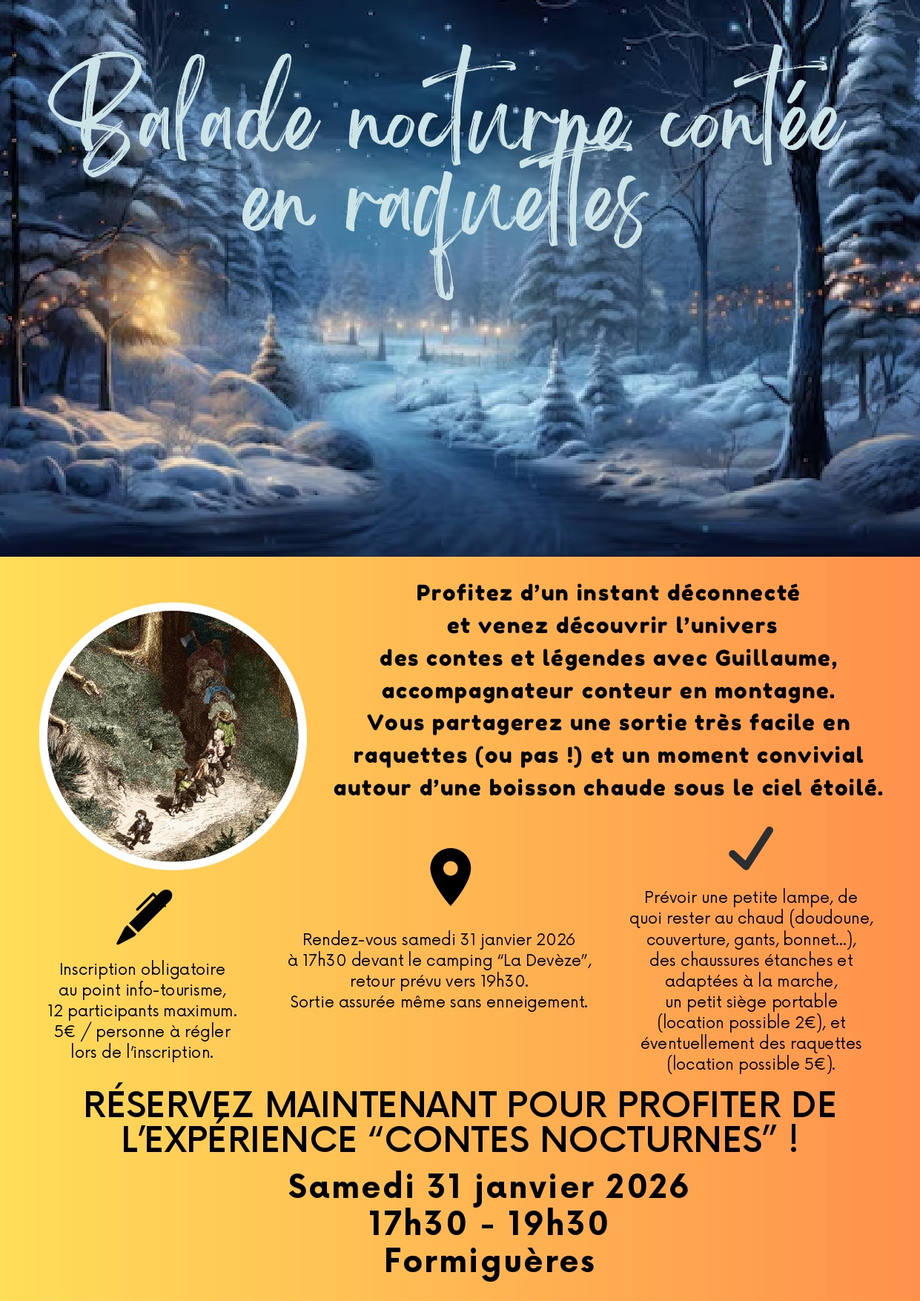 Balade nocturne contée en raquettes

Profitez d'un instant déconnecté et venez découvrir l'univers des contes et légendes avec Guillaume, accompagnateur conteur en montagne. Vous partagerez une sortie très facile en raquettes (ou pas !) et un moment convivial autour d'une boisson chaude sous le ciel étoilé.

Inscription obligatoire au point info-tourisme, 12 participants maximum. 5€ / personne à régler lors de l'inscription.

Rendez-vous samedi 31 janvier 2026 à 17h30 devant le camping "La Devèze", retour prévu vers 19h30. Sortie assurée même sans enneigement.

Prévoir une petite lampe, de quoi rester au chaud (doudoune, couverture, gants, bonnet...), des chaussures étanches et adaptées à la marche, un petit siège portable (location possible 2€), et éventuellement des raquettes (location possible 5€).

RÉSERVEZ MAINTENANT POUR PROFITER DE L'EXPÉRIENCE "CONTES NOCTURNES" !

Samedi 31 janvier 2026
17h30 - 19h30
Formiguères